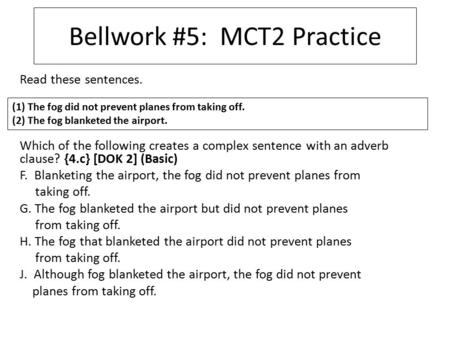 Bellwork #5: MCT2 Practice

Read these sentences.

(1) The fog did not prevent planes from taking off.
(2) The fog blanketed the airport.

Which of the following creates a complex sentence with an adverb clause? {4.c} [DOK 2] (Basic)

F. Blanketing the airport, the fog did not prevent planes from taking off.

G. The fog blanketed the airport but did not prevent planes from taking off.

H. The fog that blanketed the airport did not prevent planes from taking off.

J. Although fog blanketed the airport, the fog did not prevent planes from taking off.